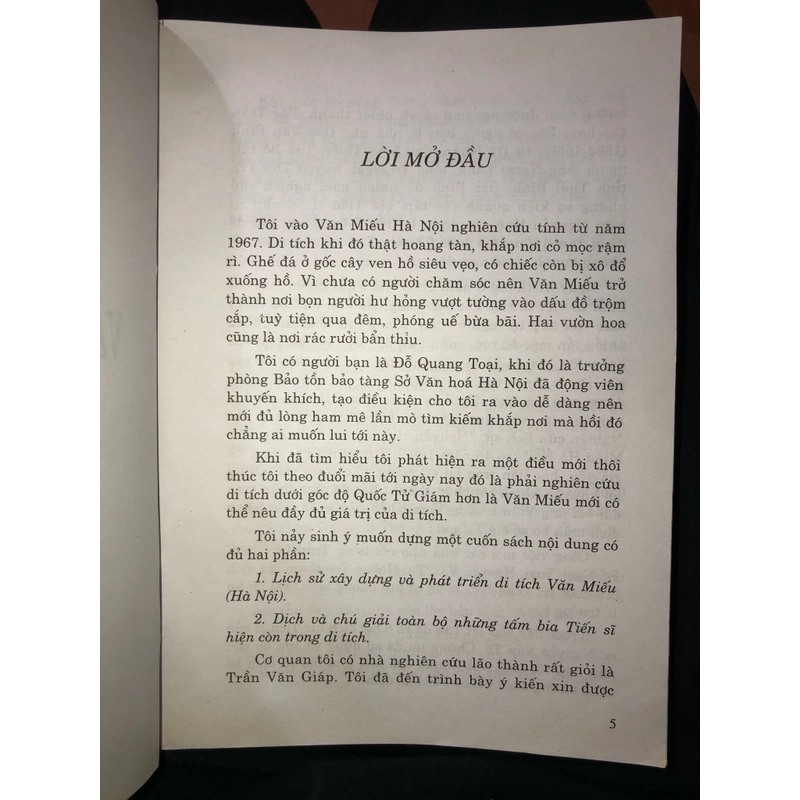 LỜI MỞ ĐẦU

Tôi vào Văn Miếu Hà Nội nghiên cứu tính từ năm 1967. Di tích khi đó thật hoang tàn, khắp nơi cỏ mọc rậm rì. Ghế đá ở gốc cây ven hồ siêu vẹo, có chiếc còn bị xô đổ xuống hồ. Vì chưa có người chăm sóc nên Văn Miếu trở thành nơi bọn người hư hỏng vượt tường vào dấu đồ trộm cắp, tuỳ tiện qua đêm, phóng uế bừa bãi. Hai vườn hoa cũng là nơi rác rưởi bẩn thỉu.

Tôi có người bạn là Đỗ Quang Toại, khi đó là trưởng phòng Bảo tồn bảo tàng Sở Văn hoá Hà Nội đã động viên khuyến khích, tạo điều kiện cho tôi ra vào dễ dàng nên mới đủ lòng ham mê lần mò tìm kiếm khắp nơi mà hồi đó chẳng ai muốn lui tới này.

Khi đã tìm hiểu tôi phát hiện ra một điều mới thôi thúc tôi theo đuổi mãi tới ngày nay đó là phải nghiên cứu di tích dưới góc độ Quốc Tử Giám hơn là Văn Miếu mới có thể nêu đầy đủ giá trị của di tích.

Tôi nảy sinh ý muốn dựng một cuốn sách nội dung có đủ hai phần:

1. Lịch sử xây dựng và phát triển di tích Văn Miếu (Hà Nội).

2. Dịch và chú giải toàn bộ những tấm bia Tiến sĩ hiện còn trong di tích.

Cơ quan tôi có nhà nghiên cứu lão thành rất giỏi là Trần Văn Giáp. Tôi đã đến trình bày ý kiến xin được

5